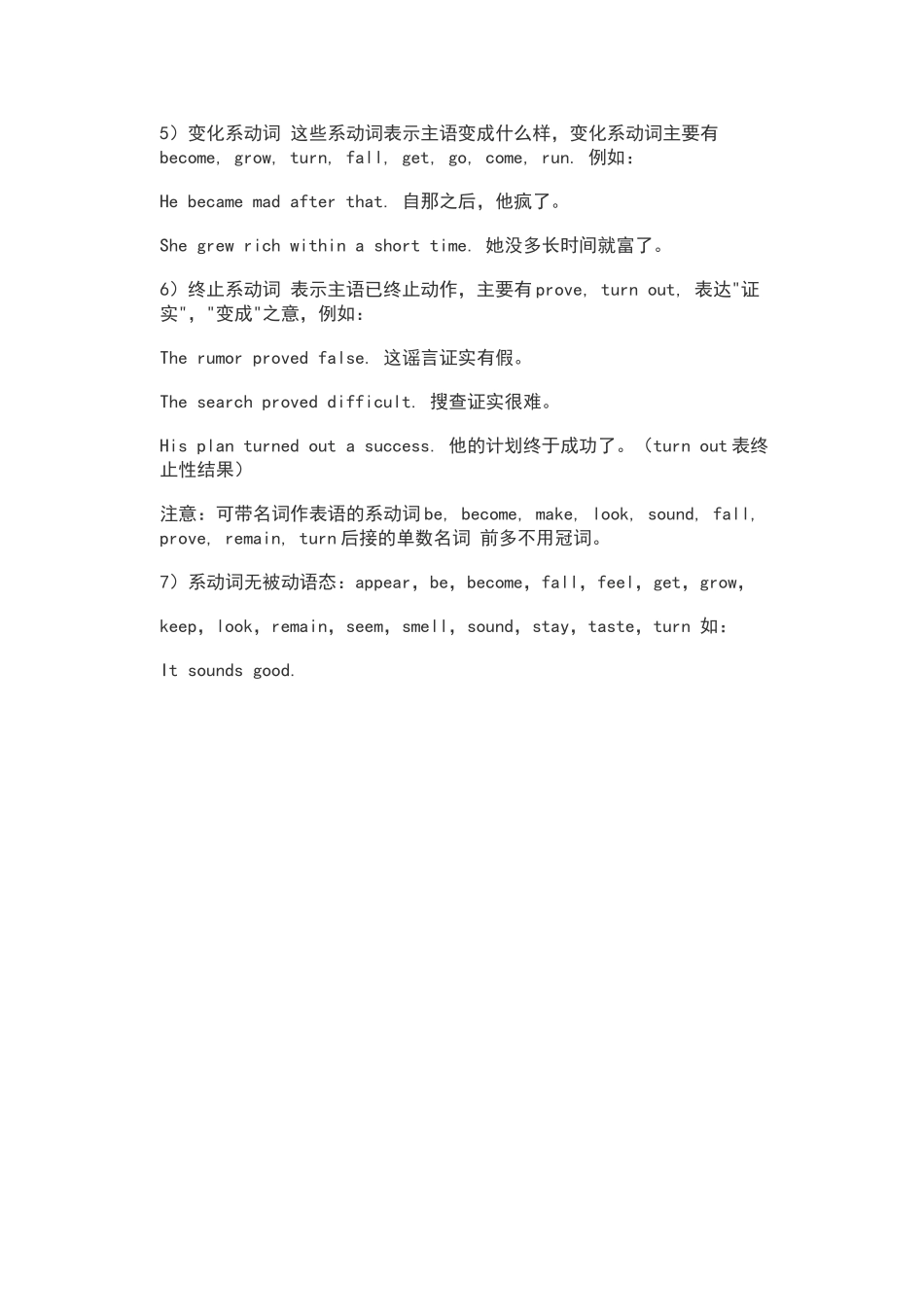 5）变化系动词 这些系动词表示主语变成什么样，变化系动词主要有 become, grow, turn, fall, get, go, come, run. 例如：

He became mad after that. 自那之后，他疯了。

She grew rich within a short time. 她没多长时间就富了。

6）终止系动词 表示主语已终止动作，主要有prove, turn out, 表达"证实"，"变成"之意，例如：

The rumor proved false. 这谣言证实有假。

The search proved difficult. 搜查证实很难。

His plan turned out a success. 他的计划终于成功了。（turn out表终止性结果）

注意：可带名词作表语的系动词be, become, make, look, sound, fall, prove, remain, turn后接的单数名词 前多不用冠词。

7）系动词无被动语态：appear，be，become，fall，feel，get，grow，

keep，look，remain，seem，smell，sound，stay，taste，turn 如：

It sounds good.